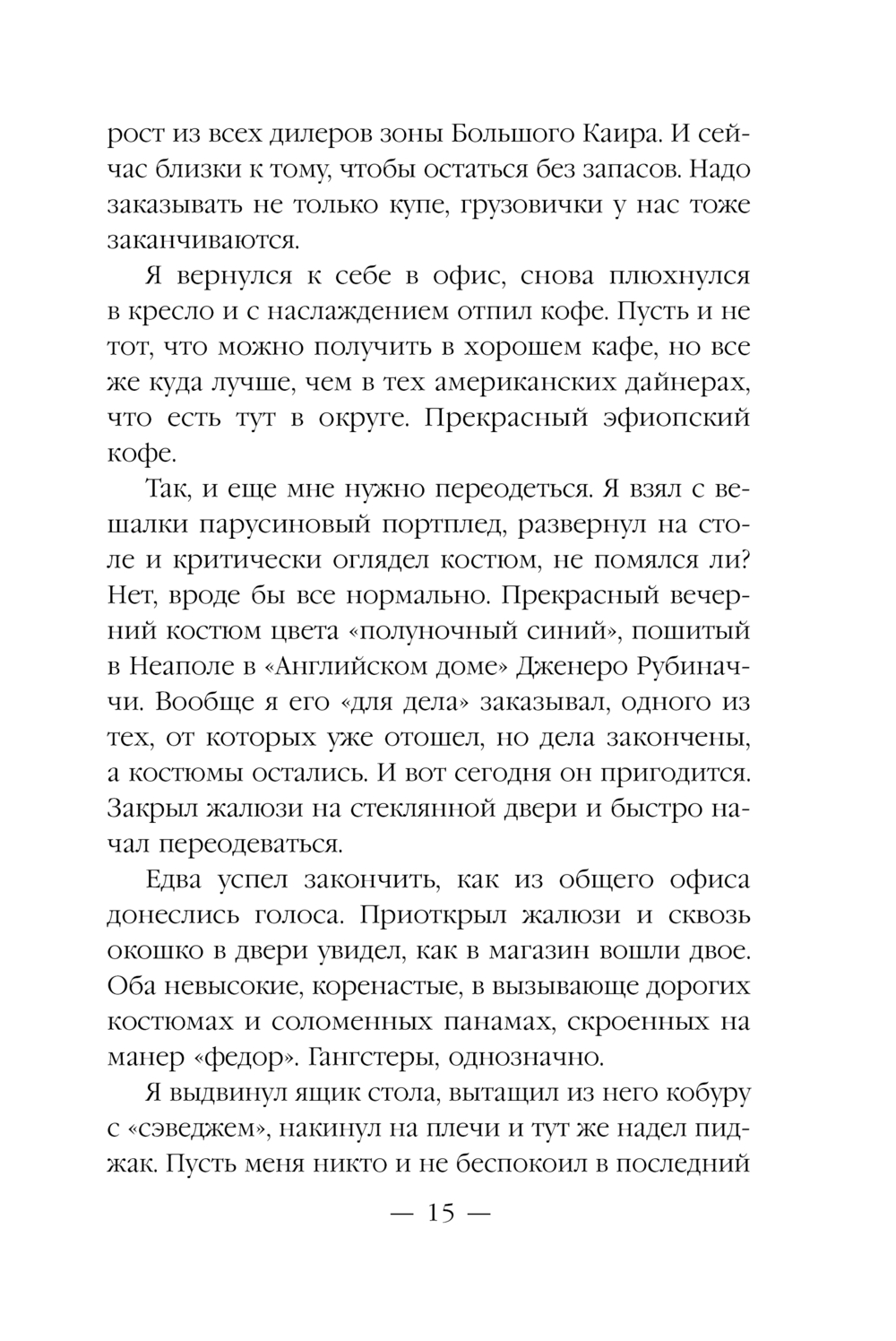 рост из всех дилеров зоны Большого Каира. И сейчас близки к тому, чтобы остаться без запасов. Надо заказывать не только купе, грузовички у нас тоже заканчиваются.

Я вернулся к себе в офис, снова плюхнулся в кресло и с наслаждением отпил кофе. Пусть и не тот, что можно получить в хорошем кафе, но все же куда лучше, чем в тех американских дайнерах, что есть тут в округе. Прекрасный эфиопский кофе.

Так, и еще мне нужно переодеться. Я взял с вешалки парусиновый портплед, развернул на столе и критически оглядел костюм, не помялся ли? Нет, вроде бы все нормально. Прекрасный вечерний костюм цвета «полуночный синий», пошитый в Неаполе в «Английском доме» Дженеро Рубиначчи. Вообще я его «для дела» заказывал, одного из тех, от которых уже отошел, но дела закончены, а костюмы остались. И вот сегодня он пригодится. Закрыл жалюзи на стеклянной двери и быстро начал переодеваться.

Едва успел закончить, как из общего офиса донеслись голоса. Приоткрыл жалюзи и сквозь окошко в двери увидел, как в магазин вошли двое. Оба невысокие, коренастые, в вызывающе дорогих костюмах и соломенных панамах, скроенных на манер «федор». Гангстеры, однозначно.

Я выдвинул ящик стола, вытащил из него кобуру с «сэведжем», накинул на плечи и тут же надел пиджак. Пусть меня никто и не беспокоил в последний

— 15 —